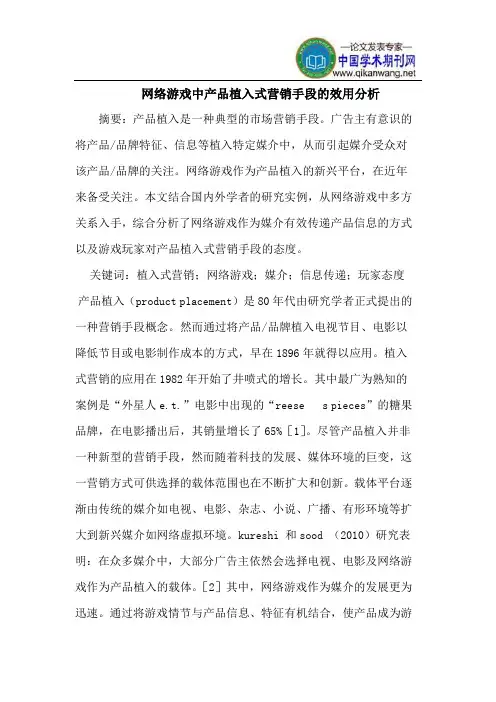 —论文发表专家—
中国学术期刊网
www.qikanwang.net

网络游戏中产品植入式营销手段的效用分析

摘要：产品植入是一种典型的市场营销手段。广告主有意识的将产品/品牌特征、信息等植入特定媒介中，从而引起媒介受众对该产品/品牌的关注。网络游戏作为产品植入的新兴平台，在近年来备受关注。本文结合国内外学者的研究实例，从网络游戏中多方关系入手，综合分析了网络游戏作为媒介有效传递产品信息的方式以及游戏玩家对产品植入式营销手段的态度。

关键词：植入式营销；网络游戏；媒介；信息传递；玩家态度

产品植入（product placement）是 80 年代由研究学者正式提出的一种营销手段概念。然而通过将产品/品牌植入电视节目、电影以降低节目或电影制作成本的方式，早在 1896 年就得以应用。植入式营销的应用在 1982 年开始了井喷式的增长。其中最广为熟知的案例是“外星人 e.t.”电影中出现的“reese s pieces”的糖果品牌，在电影播出后，其销量增长了 65% [1]。尽管产品植入并非一种新型的营销手段，然而随着科技的发展、媒体环境的巨变，这一营销方式可供选择的载体范围也在不断扩大和创新。载体平台逐渐由传统的媒介如电视、电影、杂志、小说、广播、有形环境等扩大到新兴媒介如网络虚拟环境。kureshi 和 sood （2010）研究表明：在众多媒介中，大部分广告主依然会选择电视、电影及网络游戏作为产品植入的载体。[2] 其中，网络游戏作为媒介的发展更为迅速。通过将游戏情节与产品信息、特征有机结合，使产品成为游